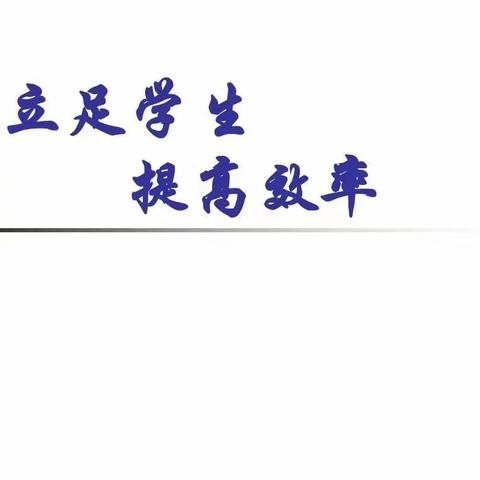 立足学生
提高效率